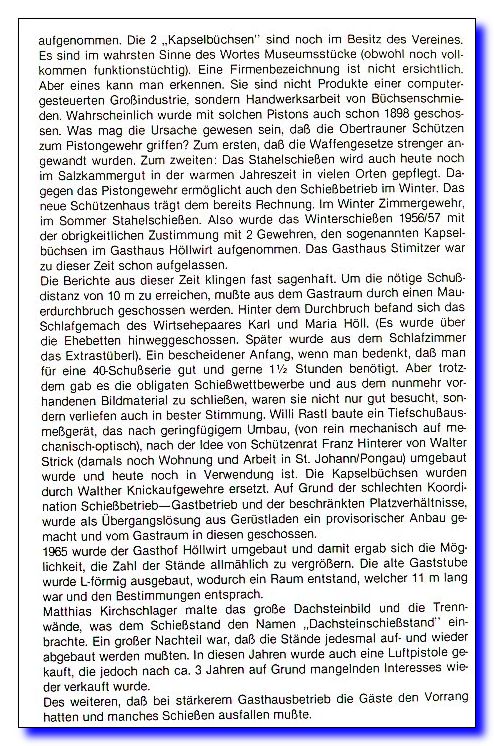 aufgenommen. Die 2 „Kapselbüchsen" sind noch im Besitz des Vereines. Es sind im wahrsten Sinne des Wortes Museumsstücke (obwohl noch vollkommen funktionstüchtig). Eine Firmenbezeichnung ist nicht ersichtlich. Aber eines kann man erkennen. Sie sind nicht Produkte einer computergesteuerten Großindustrie, sondern Handwerksarbeit von Büchsenschmieden. Wahrscheinlich wurde mit solchen Pistons auch schon 1898 geschossen. Was mag die Ursache gewesen sein, daß die Obertrauner Schützen zum Pistongewehr griffen? Zum ersten, daß die Waffengesetze strenger angewandt wurden. Zum zweiten: Das Stahelschießen wird auch heute noch im Salzkammergut in der warmen Jahreszeit in vielen Orten gepflegt. Dagegen das Pistongewehr ermöglicht auch den Schießbetrieb im Winter. Das neue Schützenhaus trägt dem bereits Rechnung. Im Winter Zimmergewehr, im Sommer Stahelschießen. Also wurde das Winterschießen 1956/57 mit der obrigkeitlichen Zustimmung mit 2 Gewehren, den sogenannten Kapselbüchsen im Gasthaus Höllwirt aufgenommen. Das Gasthaus Stimitzer war zu dieser Zeit schon aufgelassen.
Die Berichte aus dieser Zeit klingen fast sagenhaft. Um die nötige Schußdistanz von 10 m zu erreichen, mußte aus dem Gastraum durch einen Mauerdurchbruch geschossen werden. Hinter dem Durchbruch befand sich das Schlafgemach des Wirtsehepaares Karl und Maria Höll. (Es wurde über die Ehebetten hinweggeschossen. Später wurde aus dem Schlafzimmer das Extrastüberl). Ein bescheidener Anfang, wenn man bedenkt, daß man für eine 40-Schußserie gut und gerne 1½ Stunden benötigt. Aber trotzdem gab es die obligaten Schießwettbewerbe und aus dem nunmehr vorhandenen Bildmaterial zu schließen, waren sie nicht nur gut besucht, sondern verliefen auch in bester Stimmung. Willi Rastl baute ein Tiefschußausmeßgerät, das nach geringfügigem Umbau, (von rein mechanisch auf mechanisch-optisch), nach der Idee von Schützenrat Franz Hinterer von Walter Strick (damals noch Wohnung und Arbeit in St. Johann/Pongau) umgebaut wurde und heute noch in Verwendung ist. Die Kapselbüchsen wurden durch Walther Knickaufgewehre ersetzt. Auf Grund der schlechten Koordination Schießbetrieb—Gastbetrieb und der beschränkten Platzverhältnisse, wurde als Übergangslösung aus Gerüstladen ein provisorischer Anbau gemacht und vom Gastraum in diesen geschossen.
1965 wurde der Gasthof Höllwirt umgebaut und damit ergab sich die Möglichkeit, die Zahl der Stände allmählich zu vergrößern. Die alte Gaststube wurde L-förmig ausgebaut, wodurch ein Raum entstand, welcher 11 m lang war und den Bestimmungen entsprach.
Matthias Kirchschlager malte das große Dachsteinbild und die Trennwände, was dem Schießstand den Namen „Dachsteinschießstand" einbrachte. Ein großer Nachteil war, daß die Stände jedesmal auf- und wieder abgebaut werden mußten. In diesen Jahren wurde auch eine Luftpistole gekauft, die jedoch nach ca. 3 Jahren auf Grund mangelnden Interesses wieder verkauft wurde.
Des weiteren, daß bei stärkerem Gasthausbetrieb die Gäste den Vorrang hatten und manches Schießen ausfallen mußte.